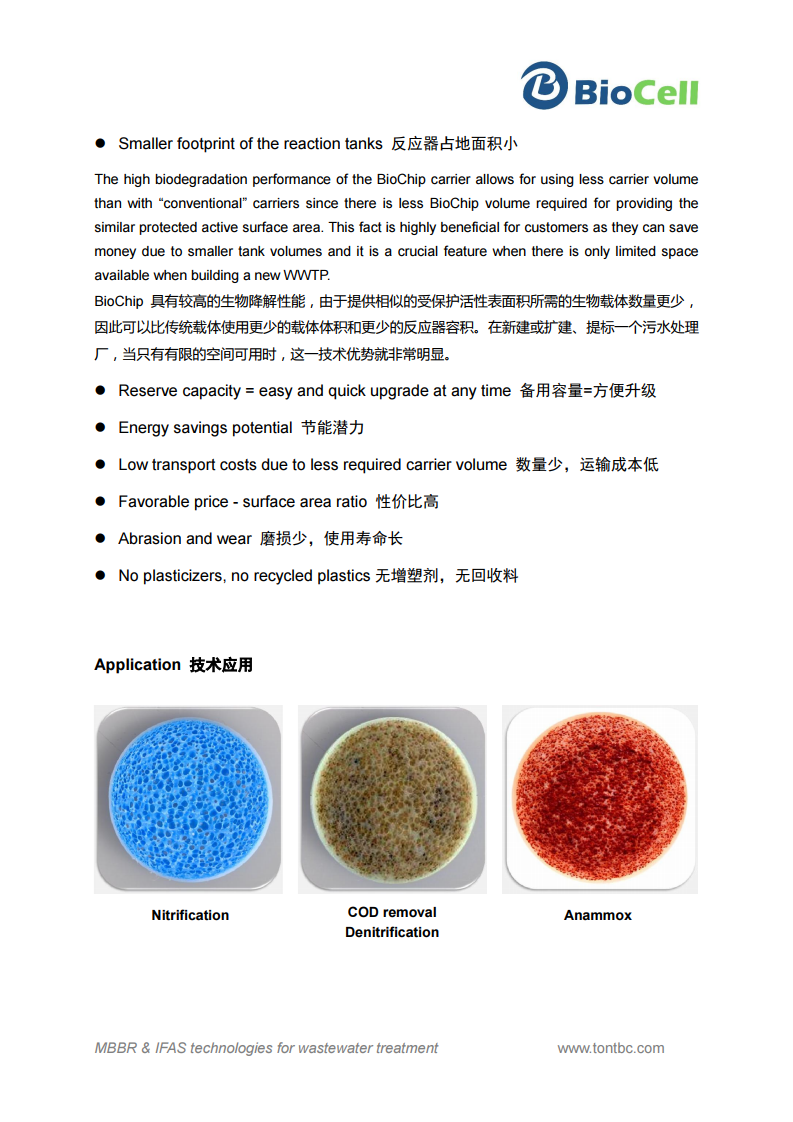 BioCell

● Smaller footprint of the reaction tanks 反应器占地面积小

The high biodegradation performance of the BioChip carrier allows for using less carrier volume than with “conventional” carriers since there is less BioChip volume required for providing the similar protected active surface area. This fact is highly beneficial for customers as they can save money due to smaller tank volumes and it is a crucial feature when there is only limited space available when building a new WWTP.
BioChip 具有较高的生物降解性能，由于提供相似的受保护活性表面积所需的生物载体数量更少，因此可以比传统载体使用更少的载体体积和更少的反应器容积。在新建或扩建、提标一个污水处理厂，当只有有限的空间可用时，这一技术优势就非常明显。

● Reserve capacity = easy and quick upgrade at any time 备用容量=方便升级

● Energy savings potential 节能潜力

● Low transport costs due to less required carrier volume 数量少，运输成本低

● Favorable price - surface area ratio 性价比高

● Abrasion and wear 磨损少，使用寿命长

● No plasticizers, no recycled plastics 无增塑剂，无回收料

Application 技术应用

Nitrification

COD removal
Denitrification

Anammox

MBBR & IFAS technologies for wastewater treatment www.tontbc.com